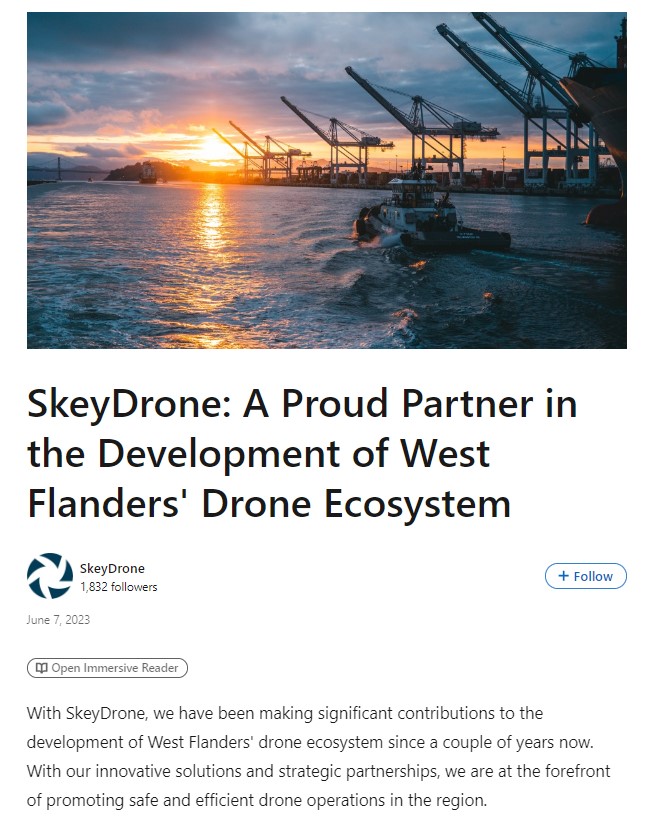 SkeyDrone: A Proud Partner in the Development of West Flanders' Drone Ecosystem

SkeyDrone
1,832 followers

+ Follow

June 7, 2023

Open Immersive Reader

With SkeyDrone, we have been making significant contributions to the development of West Flanders' drone ecosystem since a couple of years now. With our innovative solutions and strategic partnerships, we are at the forefront of promoting safe and efficient drone operations in the region.